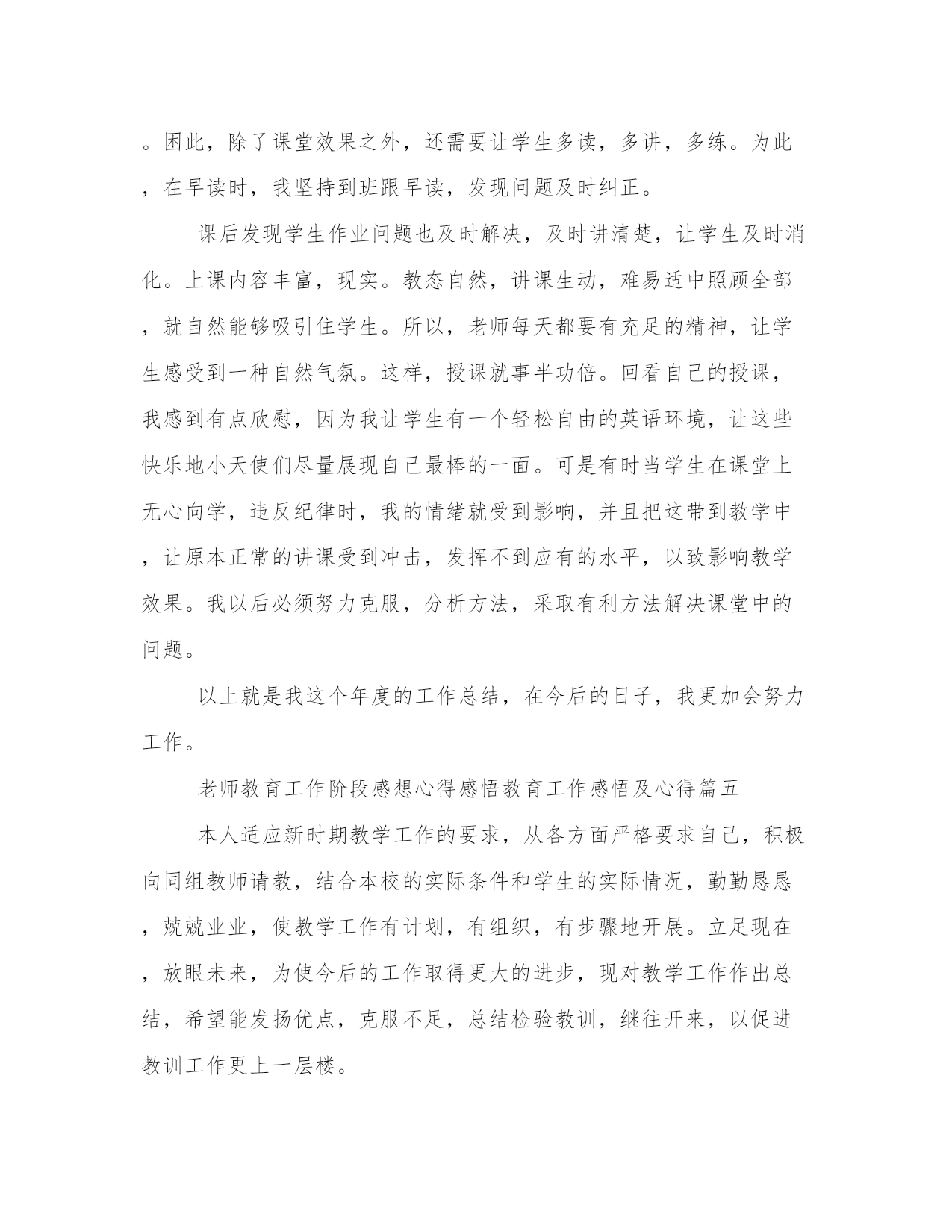 。因此，除了课堂效果之外，还需要让学生多读，多讲，多练。为此，在早读时，我坚持到班跟早读，发现问题及时纠正。

课后发现学生作业问题也及时解决，及时讲清楚，让学生及时消化。上课内容丰富，现实。教态自然，讲课生动，难易适中照顾全部，就自然能够吸引住学生。所以，老师每天都要有充足的精神，让学生感受到一种自然气氛。这样，授课就事半功倍。回看自己的授课，我感到有点欣慰，因为我让学生有一个轻松自由的英语环境，让这些快乐地小天使们尽量展现自己最棒的一面。可是有时当学生在课堂上无心向学，违反纪律时，我的情绪就受到影响，并且把这带到教学中，让原本正常的讲课受到冲击，发挥不到应有的水平，以致影响教学效果。我以后必须努力克服，分析方法，采取有利方法解决课堂中的问题。

以上就是我这个年度的工作总结，在今后的日子，我更加会努力工作。

老师教育工作阶段感想心得感悟教育工作感悟及心得篇五

本人适应新时期教学工作的要求，从各方面严格要求自己，积极向同组教师请教，结合本校的实际条件和学生的实际情况，勤勤恳恳，兢兢业业，使教学工作有计划，有组织，有步骤地开展。立足现在，放眼未来，为使今后的工作取得更大的进步，现对教学工作作出总结，希望能发扬优点，克服不足，总结检验教训，继往开来，以促进教训工作更上一层楼。